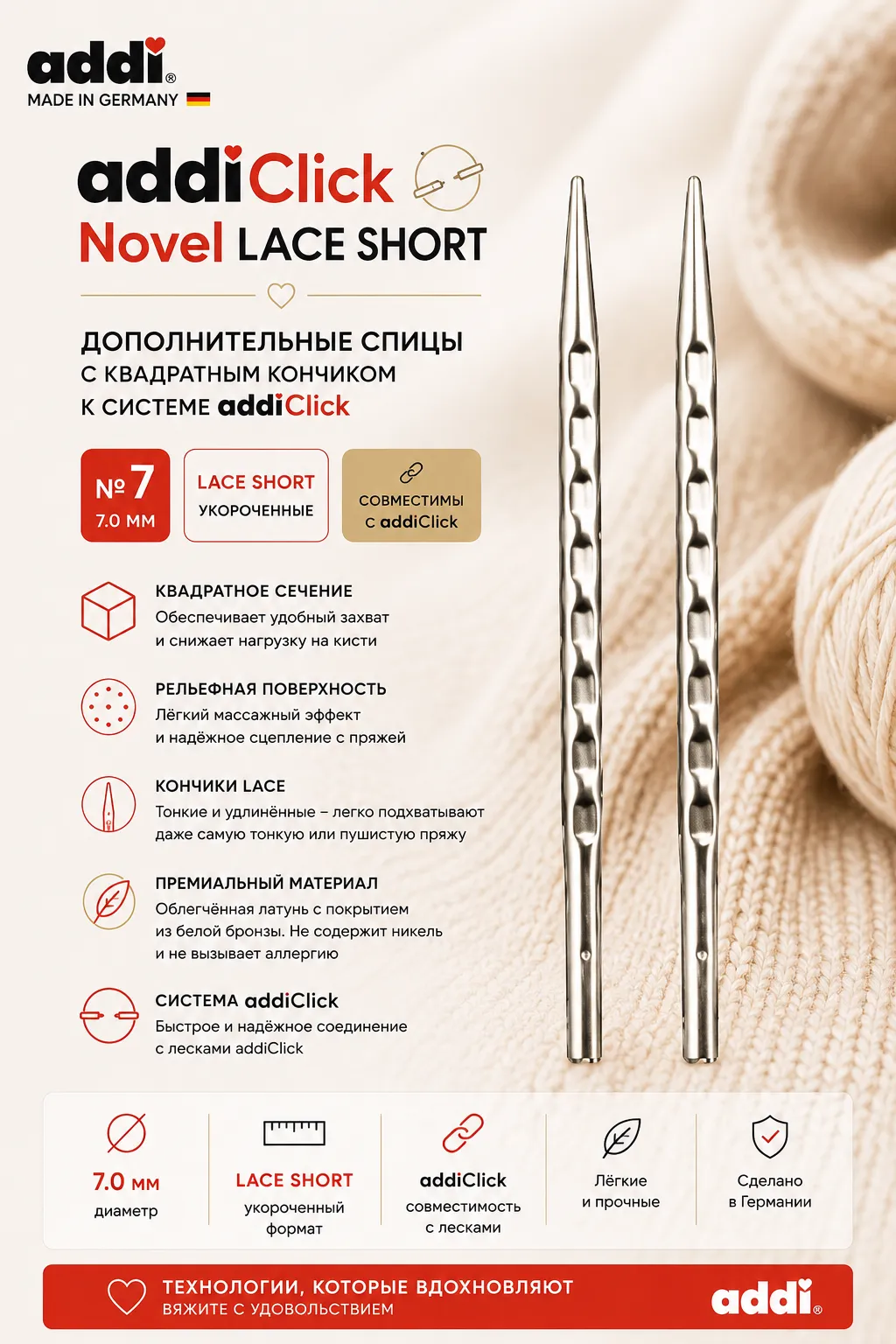 addi®
MADE IN GERMANY

addiClick
Novel LACE SHORT

ДОПОЛНИТЕЛЬНЫЕ СПИЦЫ
С КВАДРАТНЫМ КОНЧИКОМ
К СИСТЕМЕ addiClick

№ 7
7.0 ММ

LACE SHORT
УКОРОЧЕННЫЕ

СОВМЕСТИМЫ
с addiClick

КВАДРАТНОЕ СЕЧЕНИЕ
Обеспечивает удобный захват и снижает нагрузку на кисти

РЕЛЬЕФНАЯ ПОВЕРХНОСТЬ
Лёгкий массажный эффект и надёжное сцепление с пряжей

КОНЧИКИ LACE
Тонкие и удлинённые – легко подхватывают даже самую тонкую или пушистую пряжу

ПРЕМИАЛЬНЫЙ МАТЕРИАЛ
Облегчённая латунь с покрытием из белой бронзы. Не содержит никель и не вызывает аллергию

СИСТЕМА addiClick
Быстрое и надёжное соединение с лесками addiClick

7.0 мм
диаметр

LACE SHORT
укороченный
формат

addiClick
совместимость
с лесками

Лёгкие
и прочные

Сделано
в Германии

ТЕХНОЛОГИИ, КОТОРЫЕ ВДОХНОВЛЯЮТ
ВЯЖИТЕ С УДОВОЛЬСТВИЕМ

addi®